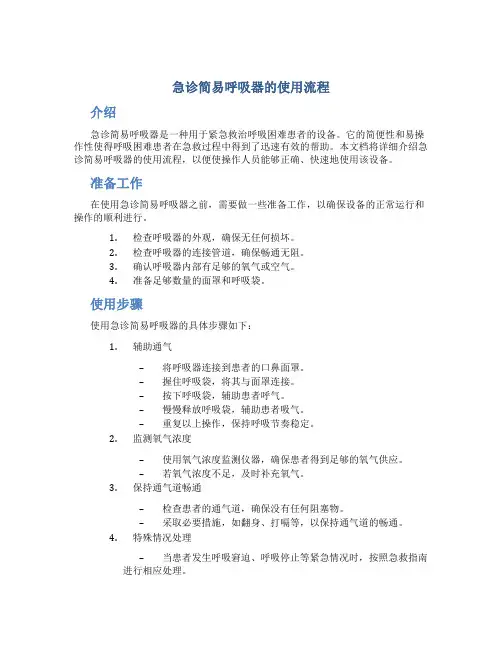 急诊简易呼吸器的使用流程

介绍

急诊简易呼吸器是一种用于紧急救治呼吸困难患者的设备。它的简便性和易操作性使得呼吸困难患者在急救过程中得到了迅速有效的帮助。本文档将详细介绍急诊简易呼吸器的使用流程，以便使操作人员能够正确、快速地使用该设备。

准备工作

在使用急诊简易呼吸器之前，需要做一些准备工作，以确保设备的正常运行和操作的顺利进行。

1. 检查呼吸器的外观，确保无任何损坏。
2. 检查呼吸器的连接管道，确保畅通无阻。
3. 确认呼吸器内部有足够的氧气或空气。
4. 准备足够数量的面罩和呼吸袋。

使用步骤

使用急诊简易呼吸器的具体步骤如下：

1. 辅助通气

– 将呼吸器连接到患者的口鼻面罩。
– 握住呼吸袋，将其与面罩连接。
– 按下呼吸袋，辅助患者呼气。
– 慢慢释放呼吸袋，辅助患者吸气。
– 重复以上操作，保持呼吸节奏稳定。

2. 监测氧气浓度

– 使用氧气浓度监测仪器，确保患者得到足够的氧气供应。
– 若氧气浓度不足，及时补充氧气。

3. 保持通气道畅通

– 检查患者的通气道，确保没有任何阻塞物。
– 采取必要措施，如翻身、打嗝等，以保持通气道的畅通。

4. 特殊情况处理

– 当患者发生呼吸窘迫、呼吸停止等紧急情况时，按照急救指南进行相应处理。